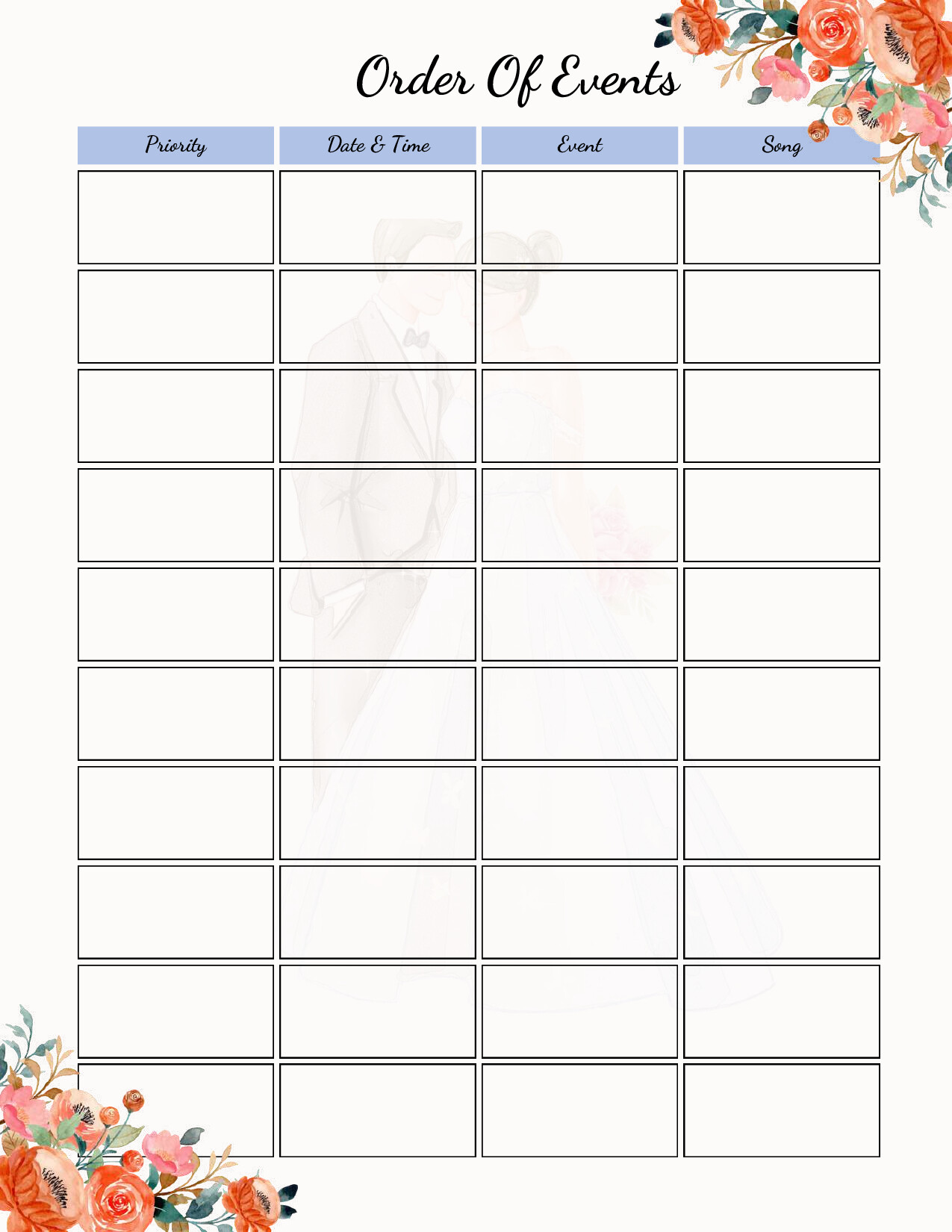 Order Of Events

| Priority | Date & Time | Event | Song |
|---|---|---|---|
| | | | |
| | | | |
| | | | |
| | | | |
| | | | |
| | | | |
| | | | |
| | | | |
| | | | |
| | | | |